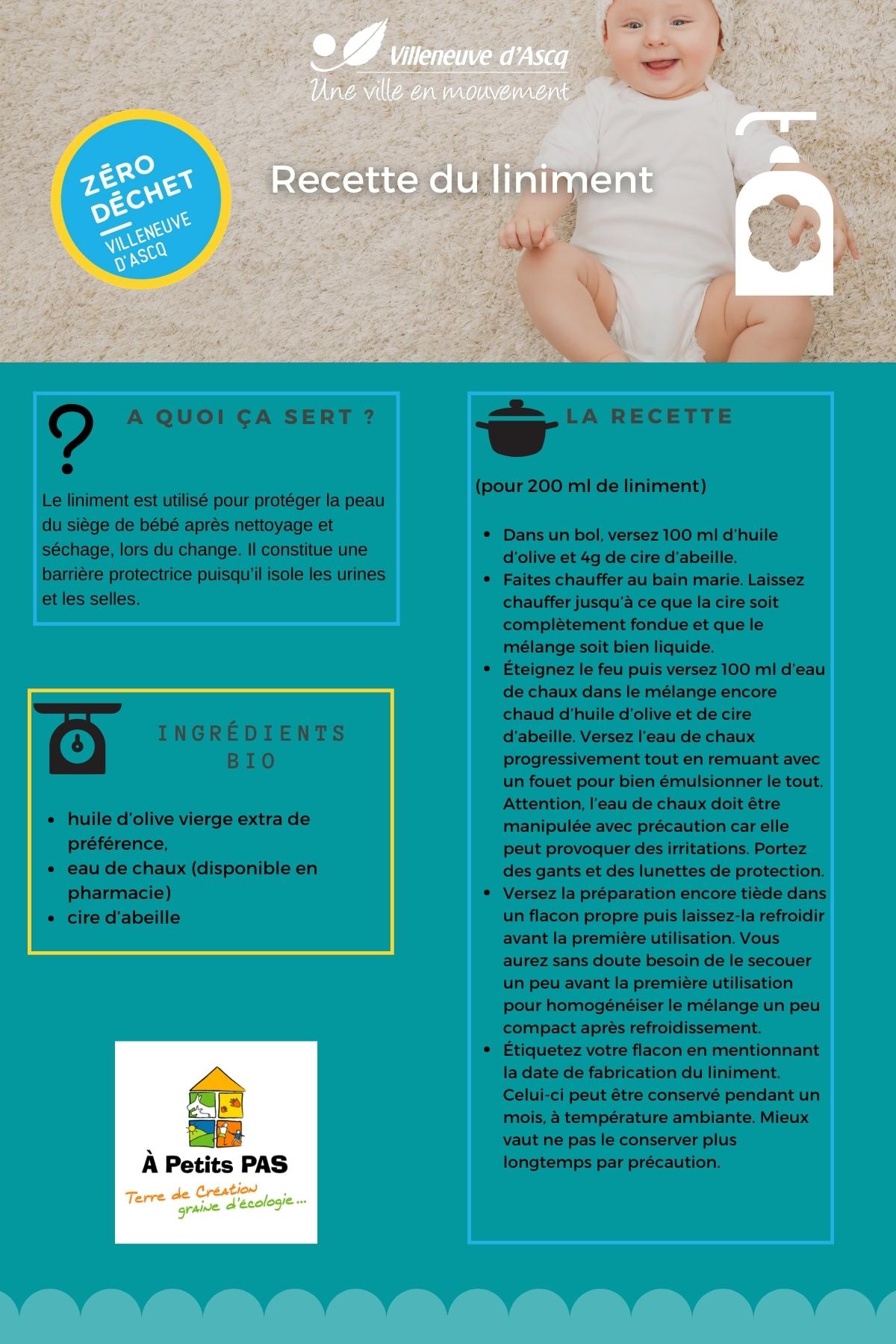 Villeneuve d'Ascq
Une ville en mouvement

ZÉRO DÉCHET
VILLENEUVE D'ASCQ

Recette du liniment

A QUOI ÇA SERT ?

Le liniment est utilisé pour protéger la peau du siège de bébé après nettoyage et séchage, lors du change. Il constitue une barrière protectrice puisqu'il isole les urines et les selles.

INGRÉDIENTS BIO

- huile d'olive vierge extra de préférence,
- eau de chaux (disponible en pharmacie)
- cire d'abeille

À Petits PAS
Terre de Création graine d'écologie...

LA RECETTE

(pour 200 ml de liniment)

- Dans un bol, versez 100 ml d'huile d'olive et 4g de cire d'abeille.
- Faites chauffer au bain marie. Laissez chauffer jusqu'à ce que la cire soit complètement fondue et que le mélange soit bien liquide.
- Éteignez le feu puis versez 100 ml d'eau de chaux dans le mélange encore chaud d'huile d'olive et de cire d'abeille. Versez l'eau de chaux progressivement tout en remuant avec un fouet pour bien émulsionner le tout. Attention, l'eau de chaux doit être manipulée avec précaution car elle peut provoquer des irritations. Portez des gants et des lunettes de protection.
- Versez la préparation encore tiède dans un flacon propre puis laissez-la refroidir avant la première utilisation. Vous aurez sans doute besoin de le secouer un peu avant la première utilisation pour homogénéiser le mélange un peu compact après refroidissement.
- Étiquetez votre flacon en mentionnant la date de fabrication du liniment. Celui-ci peut être conservé pendant un mois, à température ambiante. Mieux vaut ne pas le conserver plus longtemps par précaution.